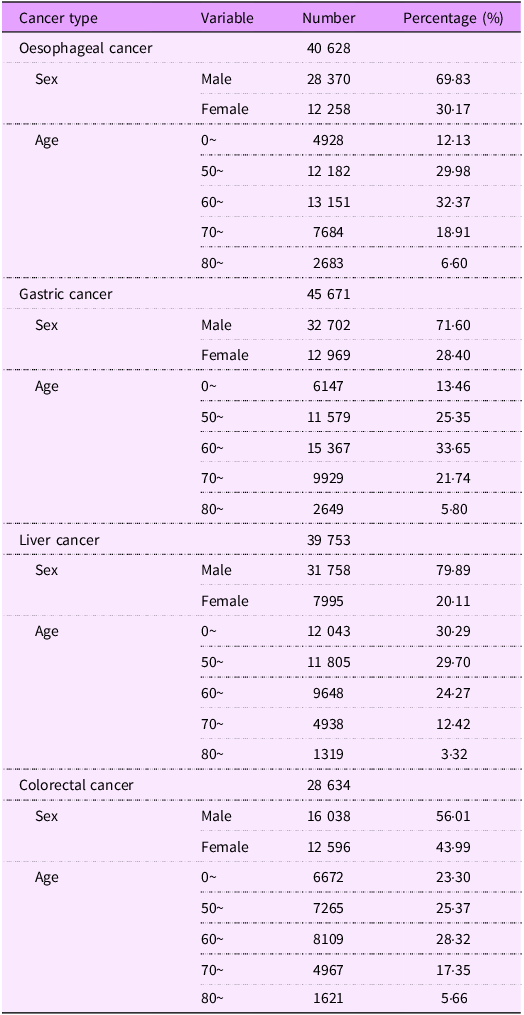 | Cancer type | Variable | Number | Percentage (%) |
|---|---|---|---|
| Oesophageal cancer | | 40 628 | |
| Sex | Male | 28 370 | 69·83 |
| | Female | 12 258 | 30·17 |
| Age | 0~ | 4928 | 12·13 |
| | 50~ | 12 182 | 29·98 |
| | 60~ | 13 151 | 32·37 |
| | 70~ | 7684 | 18·91 |
| | 80~ | 2683 | 6·60 |
| Gastric cancer | | 45 671 | |
| Sex | Male | 32 702 | 71·60 |
| | Female | 12 969 | 28·40 |
| Age | 0~ | 6147 | 13·46 |
| | 50~ | 11 579 | 25·35 |
| | 60~ | 15 367 | 33·65 |
| | 70~ | 9929 | 21·74 |
| | 80~ | 2649 | 5·80 |
| Liver cancer | | 39 753 | |
| Sex | Male | 31 758 | 79·89 |
| | Female | 7995 | 20·11 |
| Age | 0~ | 12 043 | 30·29 |
| | 50~ | 11 805 | 29·70 |
| | 60~ | 9648 | 24·27 |
| | 70~ | 4938 | 12·42 |
| | 80~ | 1319 | 3·32 |
| Colorectal cancer | | 28 634 | |
| Sex | Male | 16 038 | 56·01 |
| | Female | 12 596 | 43·99 |
| Age | 0~ | 6672 | 23·30 |
| | 50~ | 7265 | 25·37 |
| | 60~ | 8109 | 28·32 |
| | 70~ | 4967 | 17·35 |
| | 80~ | 1621 | 5·66 |